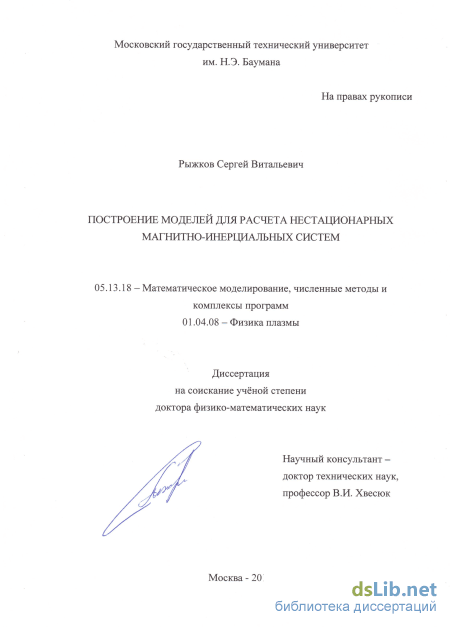 Московский государственный технический университет
им. Н.Э. Баумана

На правах рукописи

Рыжков Сергей Витальевич

ПОСТРОЕНИЕ МОДЕЛЕЙ ДЛЯ РАСЧЕТА НЕСТАЦИОНАРНЫХ МАГНИТНО-ИНЕРЦИАЛЬНЫХ СИСТЕМ

05.13.18 – Математическое моделирование, численные методы и комплексы программ
01.04.08 – Физика плазмы

Диссертация
на соискание учёной степени
доктора физико-математических наук

Научный консультант –
доктор технических наук,
профессор В.И. Хвесюк

Москва - 20

dsLib.net
библиотека диссертаций